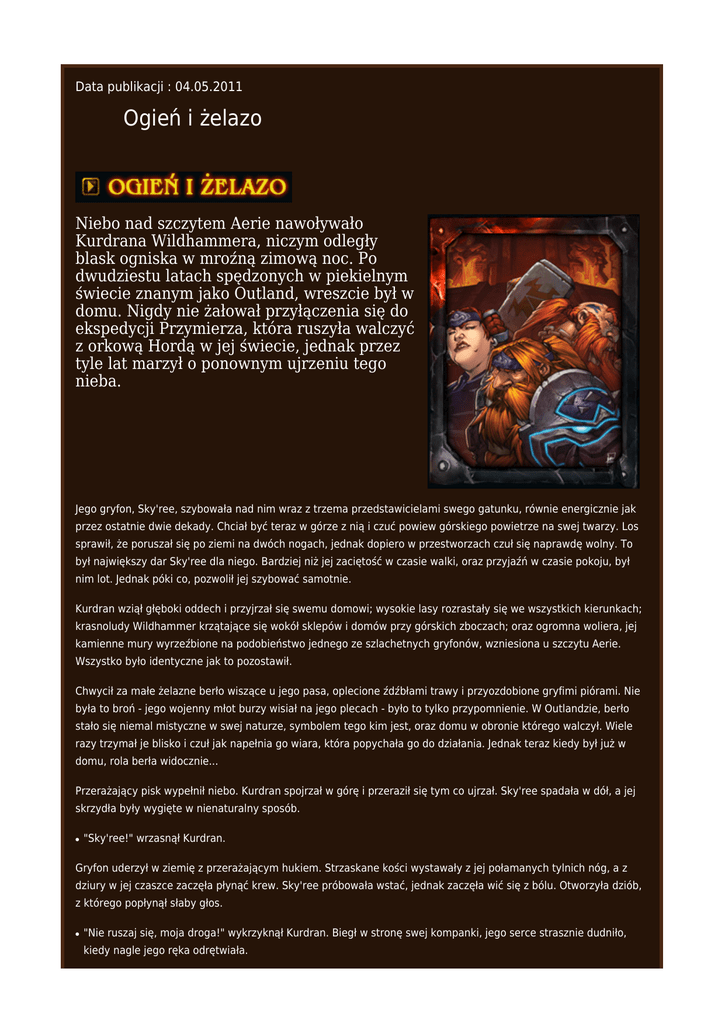 Data publikacji : 04.05.2011

Ogień i żelazo

OGIEŃ I ŻELAZO

Niebo nad szczytem Aerie nawoływało Kurdrana Wildhammera, niczym odległy blask ogniska w mroźną zimową noc. Po dwudziestu latach spędzonych w piekielnym świecie znanym jako Outland, wreszcie był w domu. Nigdy nie żałował przyłączenia się do ekspedycji Przymierza, która ruszyła walczyć z orkową Hordą w jej świecie, jednak przez tyle lat marzył o ponownym ujrzeniu tego nieba.

Jego gryfon, Sky'ree, szybowała nad nim wraz z trzema przedstawicielami swego gatunku, równie energicznie jak przez ostatnie dwie dekady. Chciał być teraz w górze z nią i czuć powiew górskiego powietrze na swej twarzy. Los sprawił, że poruszał się po ziemi na dwóch nogach, jednak dopiero w przestworzach czuł się naprawdę wolny. To był największy dar Sky'ree dla niego. Bardziej niż jej zaciętość w czasie walki, oraz przyjaźń w czasie pokoju, był nim lot. Jednak póki co, pozwolił jej szybować samotnie.

Kurdran wziął głęboki oddech i przyjrzał się swemu domowi; wysokie lasy rozrastały się we wszystkich kierunkach; krasnoludy Wildhammer krzątające się wokół sklepów i domów przy górskich zboczach; oraz ogromna woliera, jej kamienne mury wyrzeźbione na podobieństwo jednego ze szlachetnych gryfonów, wzniesiona u szczytu Aerie. Wszystko było identyczne jak to pozostawił.

Chwycił za małe żelazne berło wiszące u jego pasa, oplecione źdźbłami trawy i przyozdobione gryfimi piórami. Nie była to broń - jego wojenny młot burzy wisiał na jego plecach - było to tylko przypomnienie. W Outlandzie, berło stało się niemal mistyczne w swej naturze, symbolem tego kim jest, oraz domu w obronie którego walczył. Wiele razy trzymał je blisko i czuł jak napełnia go wiara, która popychała go do działania. Jednak teraz kiedy był już w domu, rola berła widocznie...

Przerażający pisk wypełnił niebo. Kurdran spojrzał w górę i przeraził się tym co ujrzał. Sky'ree spadała w dół, a jej skrzydła były wygięte w nienaturalny sposób.

• "Sky'ree!" wrzasnął Kurdran.

Gryfon uderzył w ziemię z przerażającym hukiem. Strzaskane kości wystawały z jej połamanych tylnich nóg, a z dziury w jej czaszce zaczęła płynąć krew. Sky'ree próbowała wstać, jednak zaczęła wić się z bólu. Otworzyła dziób, z którego popłynął słaby głos.

• "Nie ruszaj się, moja droga!" wykrzyknął Kurdran. Biegł w stronę swej kompanki, jego serce strasznie dudniło, kiedy nagle jego ręka odrętwiała.